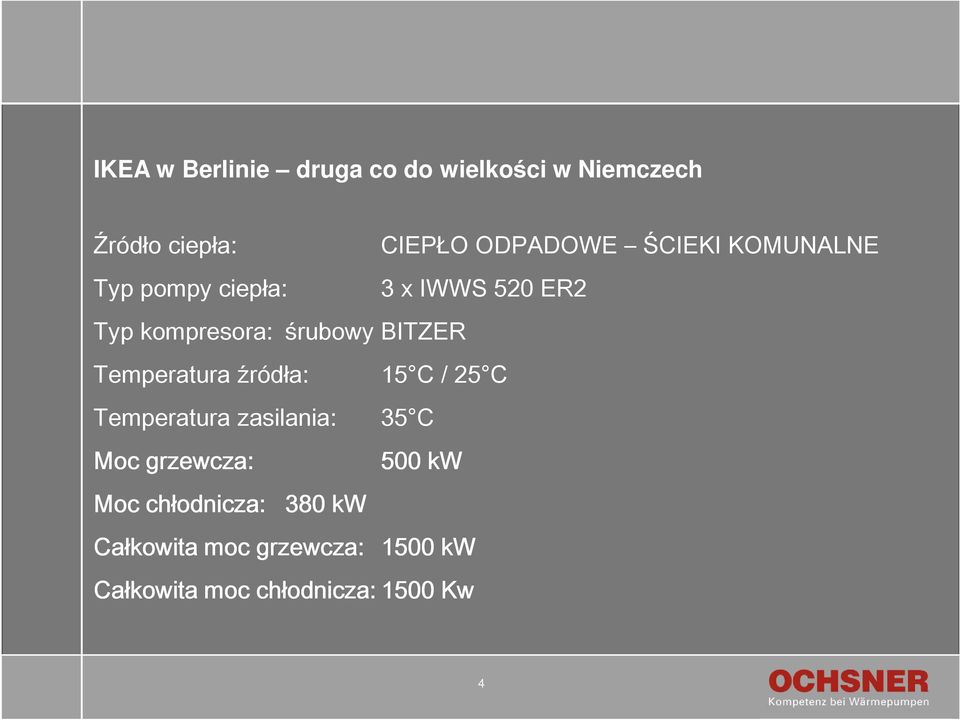 IKEA w Berlinie – druga co do wielkości w Niemczech

Źródło ciepła: CIEPŁO ODPADOWE – ŚCIEKI KOMUNALNE

Typ pompy ciepła: 3 x IWWS 520 ER2

Typ kompresora: śrubowy BITZER

Temperatura źródła: 15°C / 25°C

Temperatura zasilania: 35°C

Moc grzewcza: 500 kW

Moc chłodnicza: 380 kW

Całkowita moc grzewcza: 1500 kW

Całkowita moc chłodnicza: 1500 Kw

4

OCHSNER
Kompetenz bei Wärmepumpen